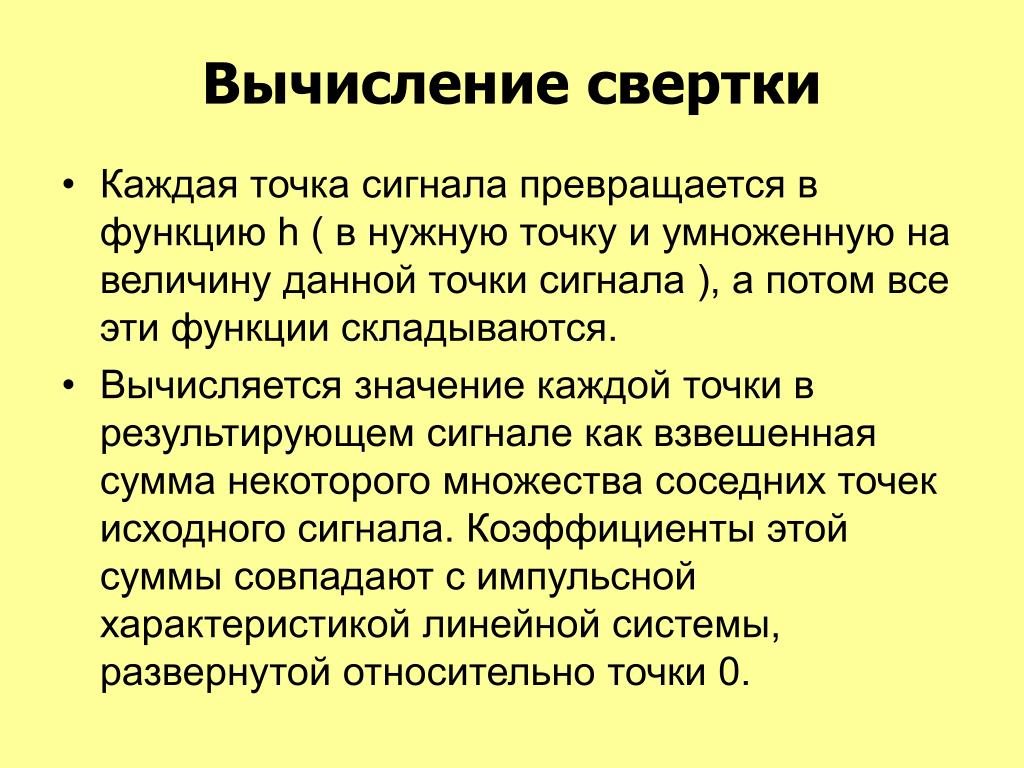 Вычисление свертки

• Каждая точка сигнала превращается в функцию h ( в нужную точку и умноженную на величину данной точки сигнала ), а потом все эти функции складываются.

• Вычисляется значение каждой точки в результирующем сигнале как взвешенная сумма некоторого множества соседних точек исходного сигнала. Коэффициенты этой суммы совпадают с импульсной характеристикой линейной системы, развернутой относительно точки 0.